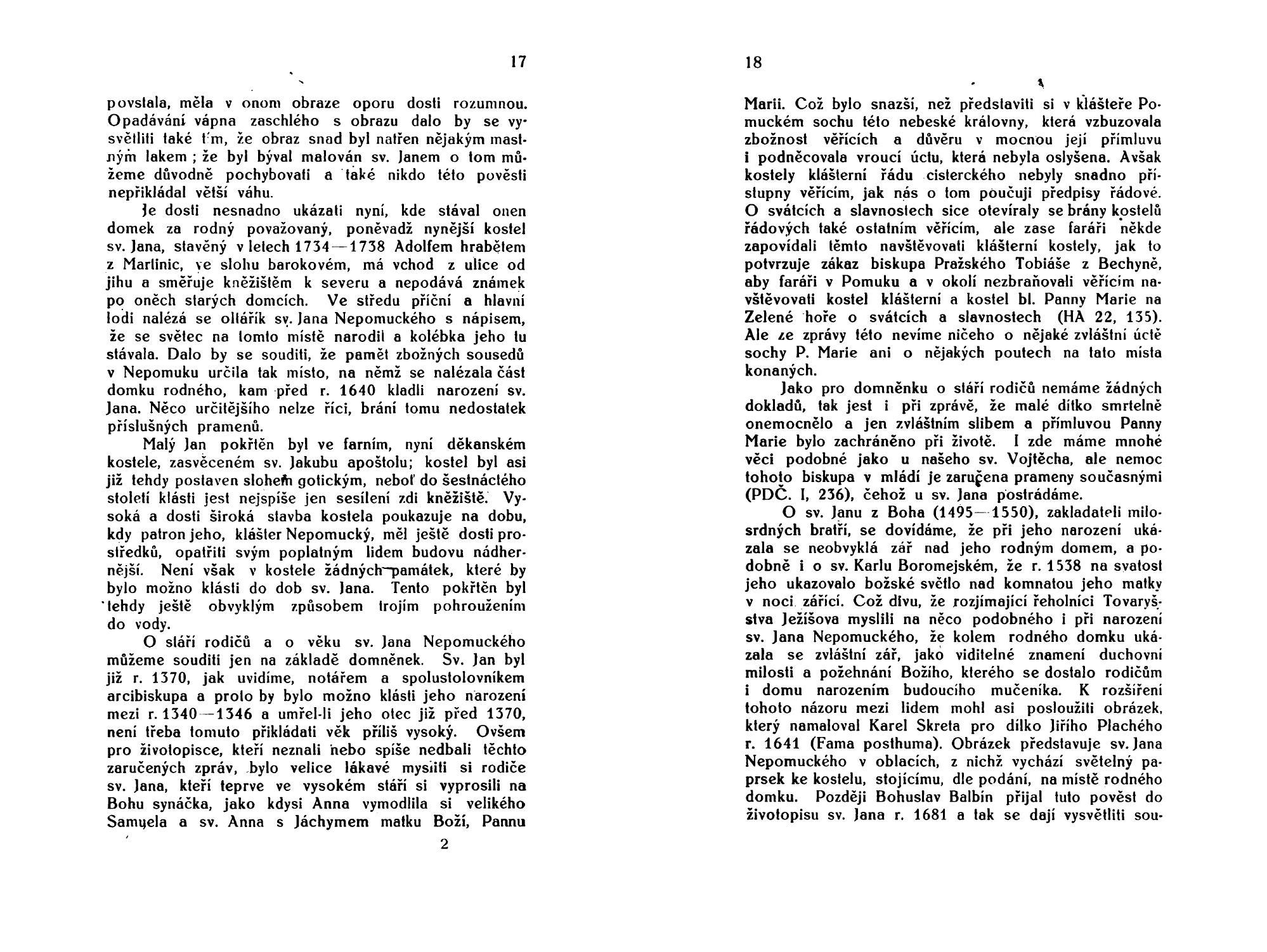 17

povstala, měla v onom obraze oporu dosti rozumnou. Opadávání vápna zaschlého s obrazu dalo by se vysvětliti také tím, že obraz snad byl natřen nějakým mastným lakem; že byl býval malován sv. Janem o tom můžeme důvodně pochybovati a také nikdo této pověsti nepřikládal větší váhu.

Je dosti nesnadno ukázati nyní, kde stával onen domek za rodný považovaný, poněvadž nynější kostel sv. Jana, stavěný v letech 1734—1738 Adolfem hrabětem z Martinic, ve slohu barokovém, má vchod z ulice od jihu a směřuje kněžištěm k severu a nepodává známek po oněch starých domcích. Ve středu příční a hlavní lodi nalézá se oltářík sv. Jana Nepomuckého s nápisem, že se světec na tomto místě narodil a kolébka jeho tu stávala. Dalo by se souditi, že pamět zbožných sousedů v Nepomuku určila tak místo, na němž se nalézala část domku rodného, kam před r. 1640 kladli narození sv. Jana. Něco určitějšího nelze říci, brání tomu nedostatek příslušných pramenů.

Malý Jan pokřtěn byl ve farním, nyní děkanském kostele, zasvěceném sv. Jakubu apoštolu; kostel byl asi již tehdy postaven slohem gotickým, neboť do šestnáctého století klásti jest nejspíše jen sesílení zdi kněžiště. Vysoká a dosti široká stavba kostela poukazuje na dobu, kdy patron jeho, klášter Nepomucký, měl ještě dosti prostředků, opatřiti svým poplatným lidem budovu nádhernější. Není však v kostele žádných památek, které by bylo možno klásti do dob sv. Jana. Tento pokřtěn byl tehdy ještě obvyklým způsobem trojím pohroužením do vody.

O stáří rodičů a o věku sv. Jana Nepomuckého můžeme souditi jen na základě domněnek. Sv. Jan byl již r. 1370, jak uvidíme, notářem a spolustolovníkem arcibiskupa a proto by bylo možno klásti jeho narození mezi r. 1340—1346 a umřel-li jeho otec již před 1370, není třeba tomuto přikládati věk příliš vysoký. Ovšem pro životopisce, kteří neznali nebo spíše nedbali těchto zaručených zpráv, bylo velice lákavé mysliti si rodiče sv. Jana, kteří teprve ve vysokém stáří si vyprosili na Bohu synáčka, jako kdysi Anna vymodlila si velikého Samuela a sv. Anna s Jáchymem matku Boží, Pannu

2

18

Marii. Což bylo snazší, než představiti si v klášteře Pomuckém sochu této nebeské královny, která vzbuzovala zbožnost věřících a důvěru v mocnou její přímluvu i podněcovala vroucí úctu, která nebyla oslyšena. Avšak kostely klášterní řádu cisterckého nebyly snadno přístupny věřícím, jak nás o tom poučují předpisy řádové. O svátcích a slavnostech sice otevíraly se brány kostelů řádových také ostatním věřícím, ale zase faráři někde zapovídali těmto navštěvovati klášterní kostely, jak to potvrzuje zákaz biskupa Pražského Tobiáše z Bechyně, aby faráři v Pomuku a v okolí nezbraňovali věřícím navštěvovati kostel klášterní a kostel bl. Panny Marie na Zelené hoře o svátcích a slavnostech (HA 22, 135). Ale ze zprávy této nevíme ničeho o nějaké zvláštní úctě sochy P. Marie ani o nějakých poutech na tato místa konaných.

Jako pro domněnku o stáří rodičů nemáme žádných dokladů, tak jest i při zprávě, že malé dítko smrtelně onemocnělo a jen zvláštním slibem a přímluvou Panny Marie bylo zachráněno při životě. I zde máme mnohé věci podobné jako u našeho sv. Vojtěcha, ale nemoc tohoto biskupa v mládí je zaručena prameny současnými (PDČ. I, 236), čehož u sv. Jana postrádáme.

O sv. Janu z Boha (1495—1550), zakladateli milosrdných bratří, se dovídáme, že při jeho narození ukázala se neobvyklá zář nad jeho rodným domem, a podobně i o sv. Karlu Boromejském, že r. 1538 na svatost jeho ukazovalo božské světlo nad komnatou jeho matky v noci zářící. Což divu, že rozjímající řeholníci Tovaryšstva Ježíšova myslili na něco podobného i při narození sv. Jana Nepomuckého, že kolem rodného domku ukázala se zvláštní zář, jako viditelné znamení duchovní milosti a požehnání Božího, kterého se dostalo rodičům i domu narozením budoucího mučeníka. K rozšíření tohoto názoru mezi lidem mohl asi posloužiti obrázek, který namaloval Karel Skreta pro dílko Jiřího Plachého r. 1641 (Fama posthuma). Obrázek představuje sv. Jana Nepomuckého v oblacích, z nichž vychází světelný paprsek ke kostelu, stojícímu, dle podání, na místě rodného domku. Později Bohuslav Balbín přijal tuto pověst do životopisu sv. Jana r. 1681 a tak se dají vysvětliti sou-